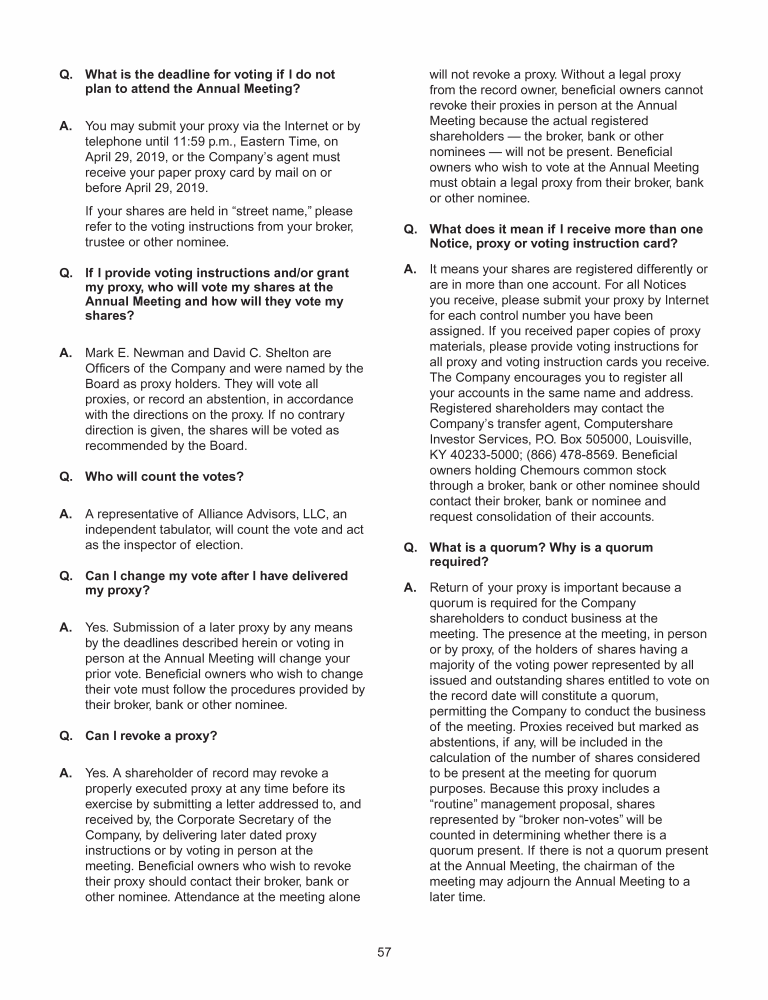 **Q. What is the deadline for voting if I do not plan to attend the Annual Meeting?**

**A.** You may submit your proxy via the Internet or by telephone until 11:59 p.m., Eastern Time, on April 29, 2019, or the Company's agent must receive your paper proxy card by mail on or before April 29, 2019.

If your shares are held in "street name," please refer to the voting instructions from your broker, trustee or other nominee.

**Q. If I provide voting instructions and/or grant my proxy, who will vote my shares at the Annual Meeting and how will they vote my shares?**

**A.** Mark E. Newman and David C. Shelton are Officers of the Company and were named by the Board as proxy holders. They will vote all proxies, or record an abstention, in accordance with the directions on the proxy. If no contrary direction is given, the shares will be voted as recommended by the Board.

**Q. Who will count the votes?**

**A.** A representative of Alliance Advisors, LLC, an independent tabulator, will count the vote and act as the inspector of election.

**Q. Can I change my vote after I have delivered my proxy?**

**A.** Yes. Submission of a later proxy by any means by the deadlines described herein or voting in person at the Annual Meeting will change your prior vote. Beneficial owners who wish to change their vote must follow the procedures provided by their broker, bank or other nominee.

**Q. Can I revoke a proxy?**

**A.** Yes. A shareholder of record may revoke a properly executed proxy at any time before its exercise by submitting a letter addressed to, and received by, the Corporate Secretary of the Company, by delivering later dated proxy instructions or by voting in person at the meeting. Beneficial owners who wish to revoke their proxy should contact their broker, bank or other nominee. Attendance at the meeting alone will not revoke a proxy. Without a legal proxy from the record owner, beneficial owners cannot revoke their proxies in person at the Annual Meeting because the actual registered shareholders — the broker, bank or other nominees — will not be present. Beneficial owners who wish to vote at the Annual Meeting must obtain a legal proxy from their broker, bank or other nominee.

**Q. What does it mean if I receive more than one Notice, proxy or voting instruction card?**

**A.** It means your shares are registered differently or are in more than one account. For all Notices you receive, please submit your proxy by Internet for each control number you have been assigned. If you received paper copies of proxy materials, please provide voting instructions for all proxy and voting instruction cards you receive. The Company encourages you to register all your accounts in the same name and address. Registered shareholders may contact the Company's transfer agent, Computershare Investor Services, P.O. Box 505000, Louisville, KY 40233-5000; (866) 478-8569. Beneficial owners holding Chemours common stock through a broker, bank or other nominee should contact their broker, bank or nominee and request consolidation of their accounts.

**Q. What is a quorum? Why is a quorum required?**

**A.** Return of your proxy is important because a quorum is required for the Company shareholders to conduct business at the meeting. The presence at the meeting, in person or by proxy, of the holders of shares having a majority of the voting power represented by all issued and outstanding shares entitled to vote on the record date will constitute a quorum, permitting the Company to conduct the business of the meeting. Proxies received but marked as abstentions, if any, will be included in the calculation of the number of shares considered to be present at the meeting for quorum purposes. Because this proxy includes a "routine" management proposal, shares represented by "broker non-votes" will be counted in determining whether there is a quorum present. If there is not a quorum present at the Annual Meeting, the chairman of the meeting may adjourn the Annual Meeting to a later time.

57